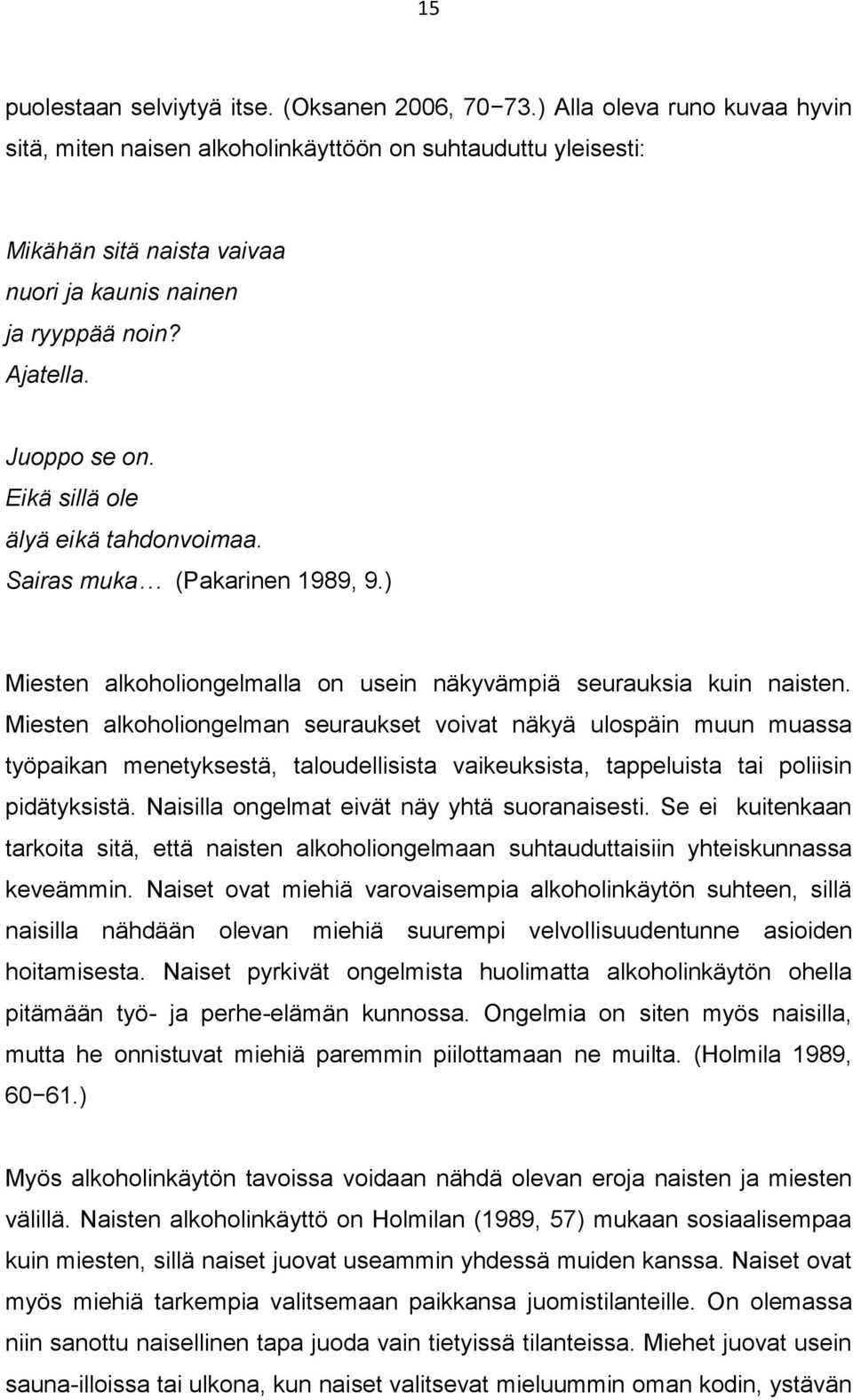 15

puolestaan selviytyä itse. (Oksanen 2006, 70−73.) Alla oleva runo kuvaa hyvin sitä, miten naisen alkoholinkäyttöön on suhtauduttu yleisesti:

Mikähän sitä naista vaivaa
nuori ja kaunis nainen
ja ryyppää noin?
Ajatella.

Juoppo se on.
Eikä sillä ole
älyä eikä tahdonvoimaa.
Sairas muka… (Pakarinen 1989, 9.)

Miesten alkoholiongelmalla on usein näkyvämpiä seurauksia kuin naisten. Miesten alkoholiongelman seuraukset voivat näkyä ulospäin muun muassa työpaikan menetyksestä, taloudellisista vaikeuksista, tappeluista tai poliisin pidätyksistä. Naisilla ongelmat eivät näy yhtä suoranaisesti. Se ei kuitenkaan tarkoita sitä, että naisten alkoholiongelmaan suhtauduttaisiin yhteiskunnassa keveämmin. Naiset ovat miehiä varovaisempia alkoholinkäytön suhteen, sillä naisilla nähdään olevan miehiä suurempi velvollisuudentunne asioiden hoitamisesta. Naiset pyrkivät ongelmista huolimatta alkoholinkäytön ohella pitämään työ- ja perhe-elämän kunnossa. Ongelmia on siten myös naisilla, mutta he onnistuvat miehiä paremmin piilottamaan ne muilta. (Holmila 1989, 60−61.)

Myös alkoholinkäytön tavoissa voidaan nähdä olevan eroja naisten ja miesten välillä. Naisten alkoholinkäyttö on Holmilan (1989, 57) mukaan sosiaalisempaa kuin miesten, sillä naiset juovat useammin yhdessä muiden kanssa. Naiset ovat myös miehiä tarkempia valitsemaan paikkansa juomistilanteille. On olemassa niin sanottu naisellinen tapa juoda vain tietyissä tilanteissa. Miehet juovat usein sauna-illoissa tai ulkona, kun naiset valitsevat mieluummin oman kodin, ystävän